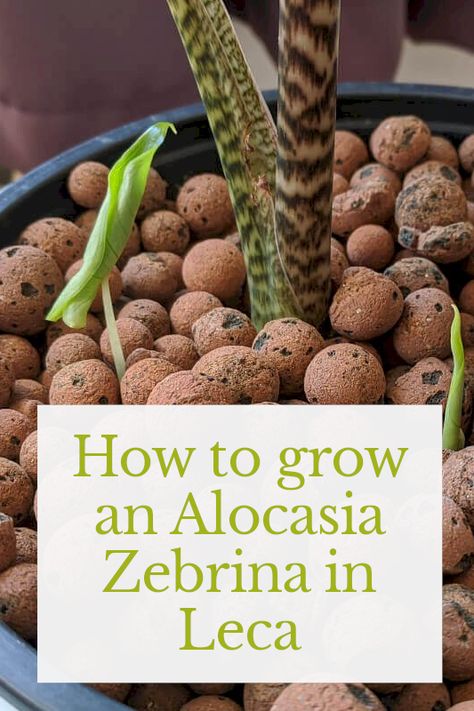 How to grow an Alocasia Zebrina in Leca